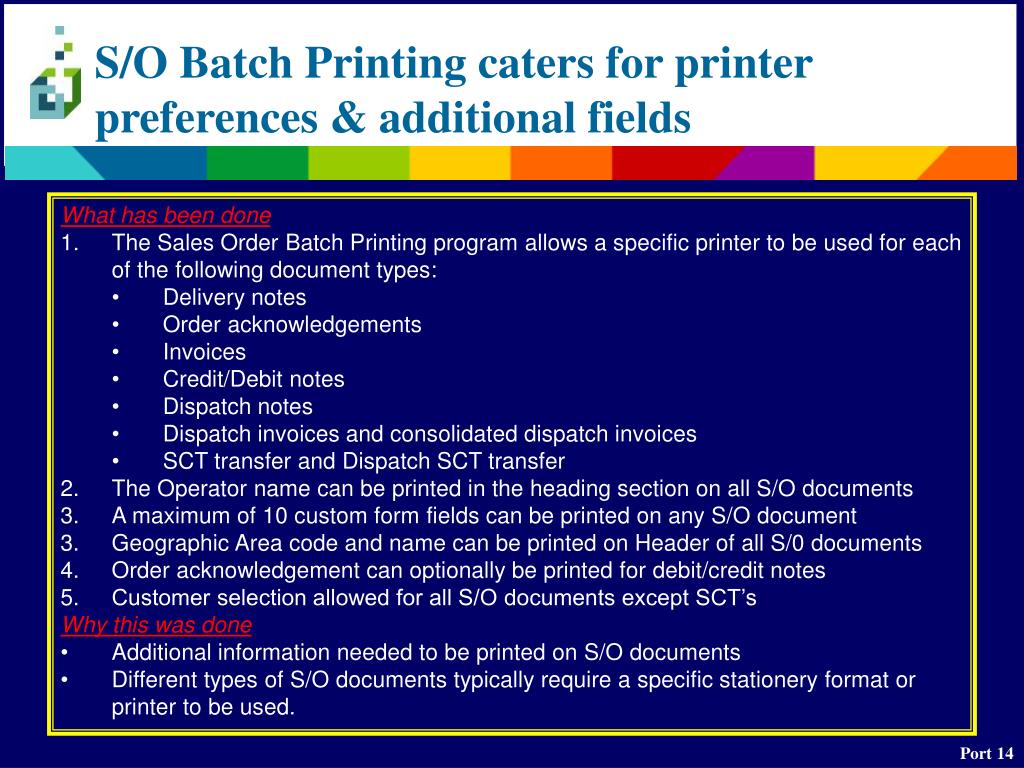 S/O Batch Printing caters for printer preferences & additional fields

What has been done
1. The Sales Order Batch Printing program allows a specific printer to be used for each of the following document types:
• Delivery notes
• Order acknowledgements
• Invoices
• Credit/Debit notes
• Dispatch notes
• Dispatch invoices and consolidated dispatch invoices
• SCT transfer and Dispatch SCT transfer
2. The Operator name can be printed in the heading section on all S/O documents
3. A maximum of 10 custom form fields can be printed on any S/O document
3. Geographic Area code and name can be printed on Header of all S/0 documents
4. Order acknowledgement can optionally be printed for debit/credit notes
5. Customer selection allowed for all S/O documents except SCT's
Why this was done
• Additional information needed to be printed on S/O documents
• Different types of S/O documents typically require a specific stationery format or printer to be used.

Port 14